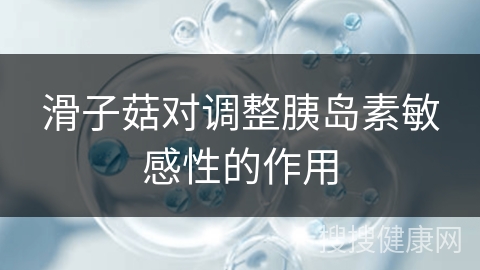 滑子菇对调整胰岛素敏感性的作用

搜搜健康网